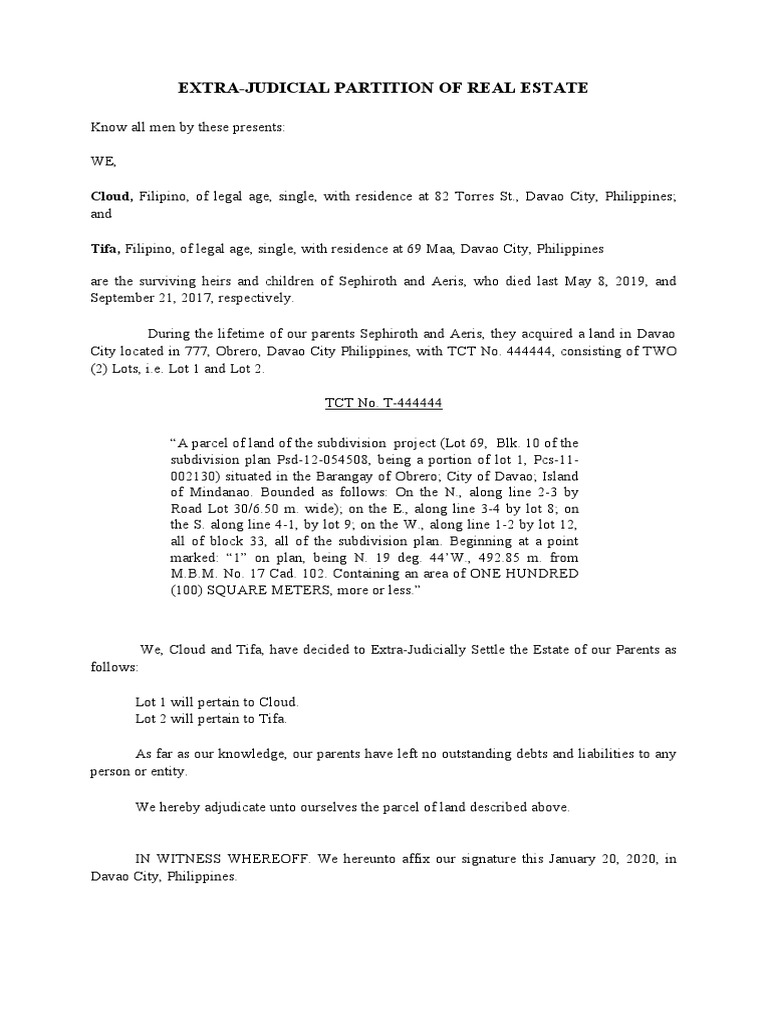 EXTRA-JUDICIAL PARTITION OF REAL ESTATE

Know all men by these presents:

WE,

Cloud, Filipino, of legal age, single, with residence at 82 Torres St., Davao City, Philippines; and

Tifa, Filipino, of legal age, single, with residence at 69 Maa, Davao City, Philippines

are the surviving heirs and children of Sephiroth and Aeris, who died last May 8, 2019, and September 21, 2017, respectively.

During the lifetime of our parents Sephiroth and Aeris, they acquired a land in Davao City located in 777, Obrero, Davao City Philippines, with TCT No. 444444, consisting of TWO (2) Lots, i.e. Lot 1 and Lot 2.

TCT No. T-444444

"A parcel of land of the subdivision project (Lot 69, Blk. 10 of the subdivision plan Psd-12-054508, being a portion of lot 1, Pcs-11-002130) situated in the Barangay of Obrero; City of Davao; Island of Mindanao. Bounded as follows: On the N., along line 2-3 by Road Lot 30/6.50 m. wide); on the E., along line 3-4 by lot 8; on the S. along line 4-1, by lot 9; on the W., along line 1-2 by lot 12, all of block 33, all of the subdivision plan. Beginning at a point marked: "1" on plan, being N. 19 deg. 44'W., 492.85 m. from M.B.M. No. 17 Cad. 102. Containing an area of ONE HUNDRED (100) SQUARE METERS, more or less."

We, Cloud and Tifa, have decided to Extra-Judicially Settle the Estate of our Parents as follows:

Lot 1 will pertain to Cloud.
Lot 2 will pertain to Tifa.

As far as our knowledge, our parents have left no outstanding debts and liabilities to any person or entity.

We hereby adjudicate unto ourselves the parcel of land described above.

IN WITNESS WHEREOFF. We hereunto affix our signature this January 20, 2020, in Davao City, Philippines.